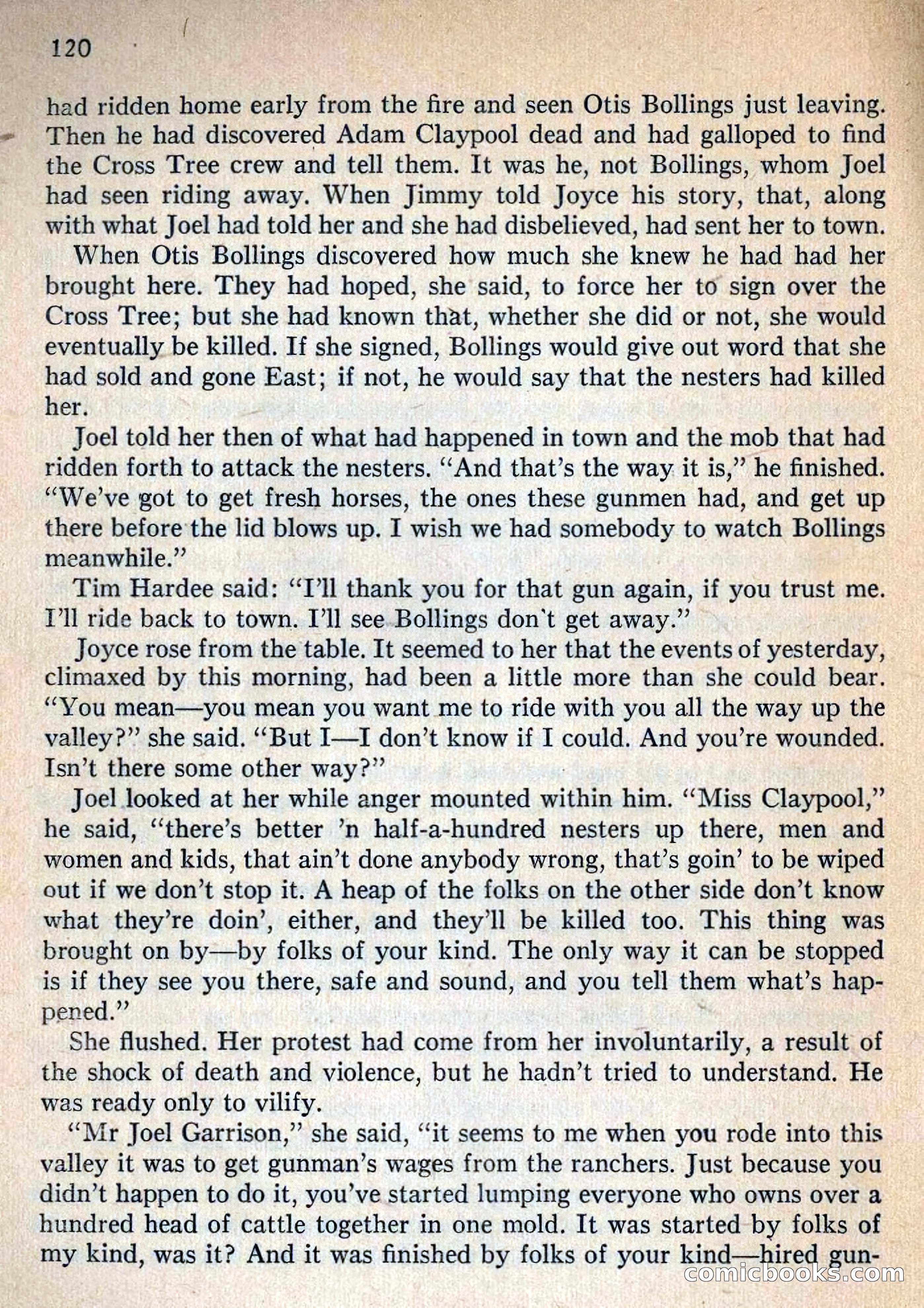 120

had ridden home early from the fire and seen Otis Bollings just leaving. Then he had discovered Adam Claypool dead and had galloped to find the Cross Tree crew and tell them. It was he, not Bollings, whom Joel had seen riding away. When Jimmy told Joyce his story, that, along with what Joel had told her and she had disbelieved, had sent her to town.

When Otis Bollings discovered how much she knew he had had her brought here. They had hoped, she said, to force her to sign over the Cross Tree; but she had known that, whether she did or not, she would eventually be killed. If she signed, Bollings would give out word that she had sold and gone East; if not, he would say that the nesters had killed her.

Joel told her then of what had happened in town and the mob that had ridden forth to attack the nesters. "And that's the way it is," he finished. "We've got to get fresh horses, the ones these gunmen had, and get up there before the lid blows up. I wish we had somebody to watch Bollings meanwhile."

Tim Hardee said: "I'll thank you for that gun again, if you trust me. I'll ride back to town. I'll see Bollings don't get away."

Joyce rose from the table. It seemed to her that the events of yesterday, climaxed by this morning, had been a little more than she could bear. "You mean—you mean you want me to ride with you all the way up the valley?" she said. "But I—I don't know if I could. And you're wounded. Isn't there some other way?"

Joel looked at her while anger mounted within him. "Miss Claypool," he said, "there's better 'n half-a-hundred nesters up there, men and women and kids, that ain't done anybody wrong, that's goin' to be wiped out if we don't stop it. A heap of the folks on the other side don't know what they're doin', either, and they'll be killed too. This thing was brought on by—by folks of your kind. The only way it can be stopped is if they see you there, safe and sound, and you tell them what's happened."

She flushed. Her protest had come from her involuntarily, a result of the shock of death and violence, but he hadn't tried to understand. He was ready only to vilify.

"Mr Joel Garrison," she said, "it seems to me when you rode into this valley it was to get gunman's wages from the ranchers. Just because you didn't happen to do it, you've started lumping everyone who owns over a hundred head of cattle together in one mold. It was started by folks of my kind, was it? And it was finished by folks of your kind—hired gun-

comicbooks.com